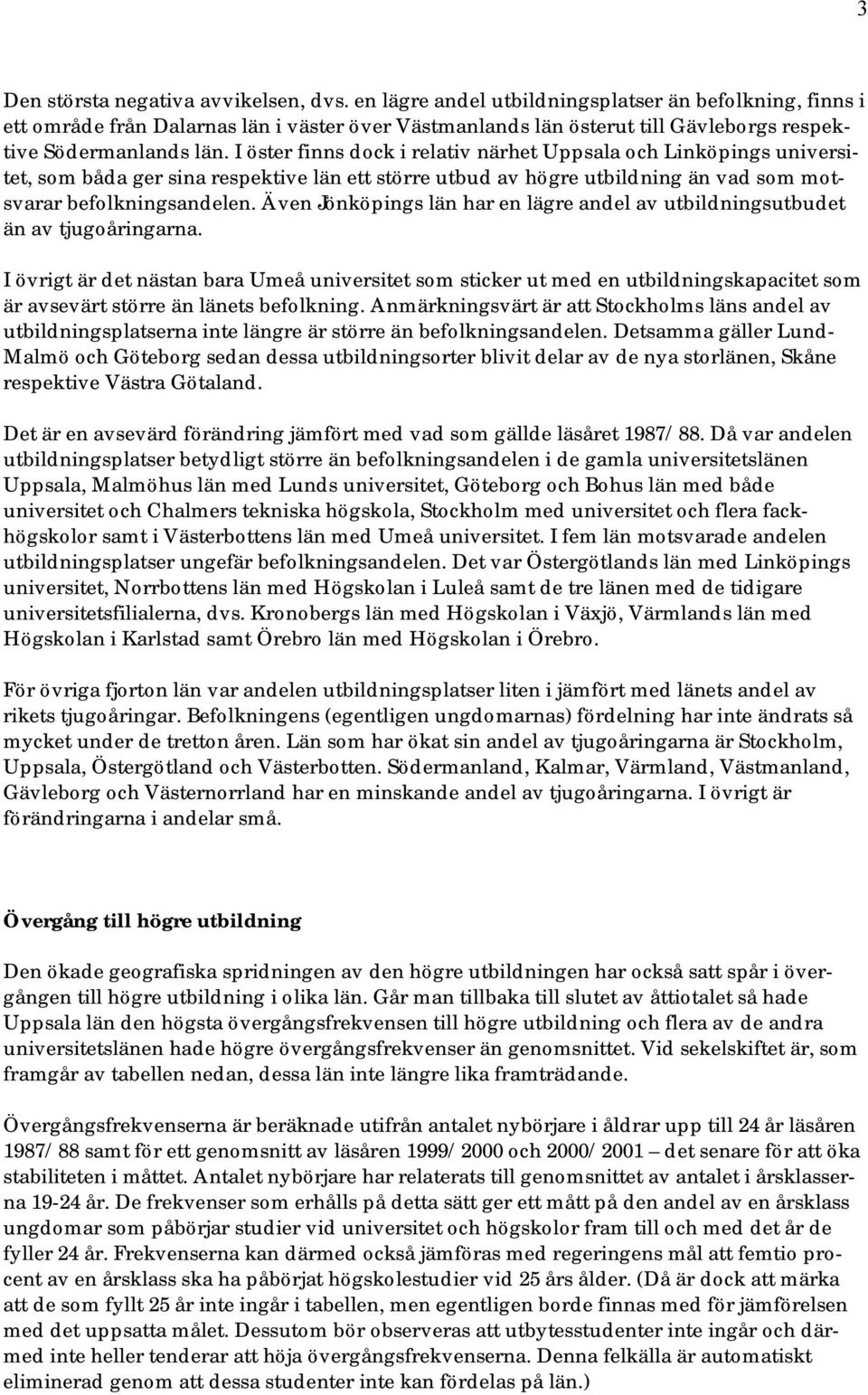 3

Den största negativa avvikelsen, dvs. en lägre andel utbildningsplatser än befolkning, finns i ett område från Dalarnas län i väster över Västmanlands län österut till Gävleborgs respektive Södermanlands län. I öster finns dock i relativ närhet Uppsala och Linköpings universitet, som båda ger sina respektive län ett större utbud av högre utbildning än vad som motsvarar befolkningsandelen. Även Jönköpings län har en lägre andel av utbildningsutbudet än av tjugoåringarna.

I övrigt är det nästan bara Umeå universitet som sticker ut med en utbildningskapacitet som är avsevärt större än länets befolkning. Anmärkningsvärt är att Stockholms läns andel av utbildningsplatserna inte längre är större än befolkningsandelen. Detsamma gäller Lund-Malmö och Göteborg sedan dessa utbildningsorter blivit delar av de nya storlänen, Skåne respektive Västra Götaland.

Det är en avsevärd förändring jämfört med vad som gällde läsåret 1987/88. Då var andelen utbildningsplatser betydligt större än befolkningsandelen i de gamla universitetslänen Uppsala, Malmöhus län med Lunds universitet, Göteborg och Bohus län med både universitet och Chalmers tekniska högskola, Stockholm med universitet och flera fackhögskolor samt i Västerbottens län med Umeå universitet. I fem län motsvarade andelen utbildningsplatser ungefär befolkningsandelen. Det var Östergötlands län med Linköpings universitet, Norrbottens län med Högskolan i Luleå samt de tre länen med de tidigare universitetsfilialerna, dvs. Kronobergs län med Högskolan i Växjö, Värmlands län med Högskolan i Karlstad samt Örebro län med Högskolan i Örebro.

För övriga fjorton län var andelen utbildningsplatser liten i jämfört med länets andel av rikets tjugoåringar. Befolkningens (egentligen ungdomarnas) fördelning har inte ändrats så mycket under de tretton åren. Län som har ökat sin andel av tjugoåringarna är Stockholm, Uppsala, Östergötland och Västerbotten. Södermanland, Kalmar, Värmland, Västmanland, Gävleborg och Västernorrland har en minskande andel av tjugoåringarna. I övrigt är förändringarna i andelar små.

Övergång till högre utbildning

Den ökade geografiska spridningen av den högre utbildningen har också satt spår i övergången till högre utbildning i olika län. Går man tillbaka till slutet av åttiotalet så hade Uppsala län den högsta övergångsfrekvensen till högre utbildning och flera av de andra universitetslänen hade högre övergångsfrekvenser än genomsnittet. Vid sekelskiftet är, som framgår av tabellen nedan, dessa län inte längre lika framträdande.

Övergångsfrekvenserna är beräknade utifrån antalet nybörjare i åldrar upp till 24 år läsåren 1987/88 samt för ett genomsnitt av läsåren 1999/2000 och 2000/2001 – det senare för att öka stabiliteten i måttet. Antalet nybörjare har relaterats till genomsnittet av antalet i årsklasserna 19-24 år. De frekvenser som erhålls på detta sätt ger ett mått på den andel av en årsklass ungdomar som påbörjar studier vid universitet och högskolor fram till och med det år de fyller 24 år. Frekvenserna kan därmed också jämföras med regeringens mål att femtio procent av en årsklass ska ha påbörjat högskolestudier vid 25 års ålder. (Då är dock att märka att de som fyllt 25 år inte ingår i tabellen, men egentligen borde finnas med för jämförelsen med det uppsatta målet. Dessutom bör observeras att utbytesstudenter inte ingår och därmed inte heller tenderar att höja övergångsfrekvenserna. Denna felkälla är automatiskt eliminerad genom att dessa studenter inte kan fördelas på län.)